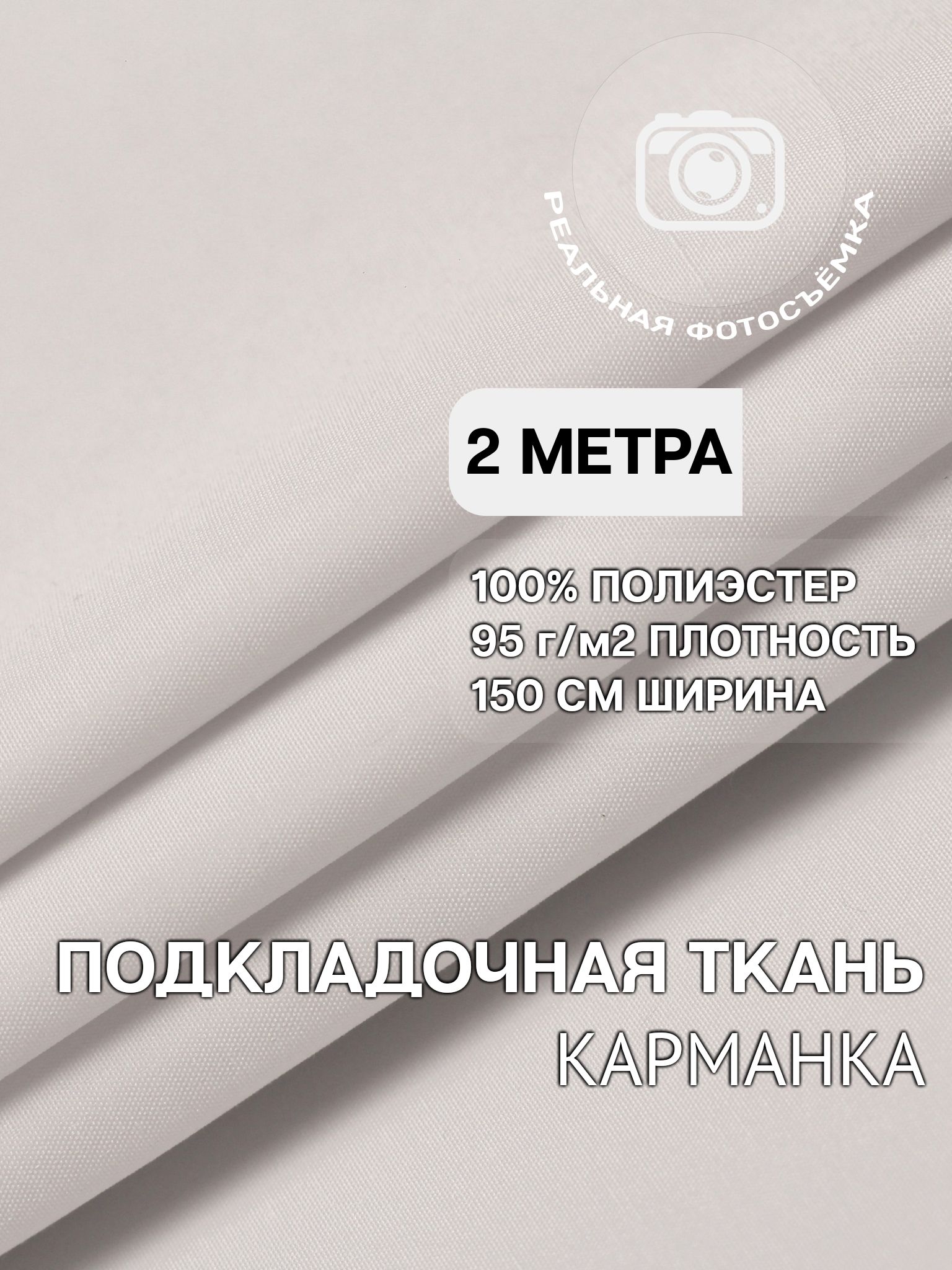 РЕАЛЬНАЯ ФОТОСЪЁМКА

2 МЕТРА

100% ПОЛИЭСТЕР
95 г/м2 ПЛОТНОСТЬ
150 СМ ШИРИНА

ПОДКЛАДОЧНАЯ ТКАНЬ
КАРМАНКА